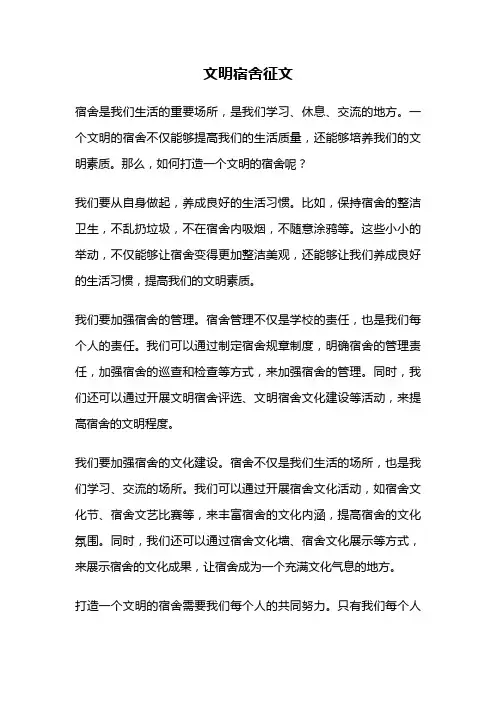 文明宿舍征文

宿舍是我们生活的重要场所，是我们学习、休息、交流的地方。一个文明的宿舍不仅能够提高我们的生活质量，还能够培养我们的文明素质。那么，如何打造一个文明的宿舍呢？

我们要从自身做起，养成良好的生活习惯。比如，保持宿舍的整洁卫生，不乱扔垃圾，不在宿舍内吸烟，不随意涂鸦等。这些小小的举动，不仅能够让宿舍变得更加整洁美观，还能够让我们养成良好的生活习惯，提高我们的文明素质。

我们要加强宿舍的管理。宿舍管理不仅是学校的责任，也是我们每个人的责任。我们可以通过制定宿舍规章制度，明确宿舍的管理责任，加强宿舍的巡查和检查等方式，来加强宿舍的管理。同时，我们还可以通过开展文明宿舍评选、文明宿舍文化建设等活动，来提高宿舍的文明程度。

我们要加强宿舍的文化建设。宿舍不仅是我们生活的场所，也是我们学习、交流的场所。我们可以通过开展宿舍文化活动，如宿舍文化节、宿舍文艺比赛等，来丰富宿舍的文化内涵，提高宿舍的文化氛围。同时，我们还可以通过宿舍文化墙、宿舍文化展示等方式，来展示宿舍的文化成果，让宿舍成为一个充满文化气息的地方。

打造一个文明的宿舍需要我们每个人的共同努力。只有我们每个人